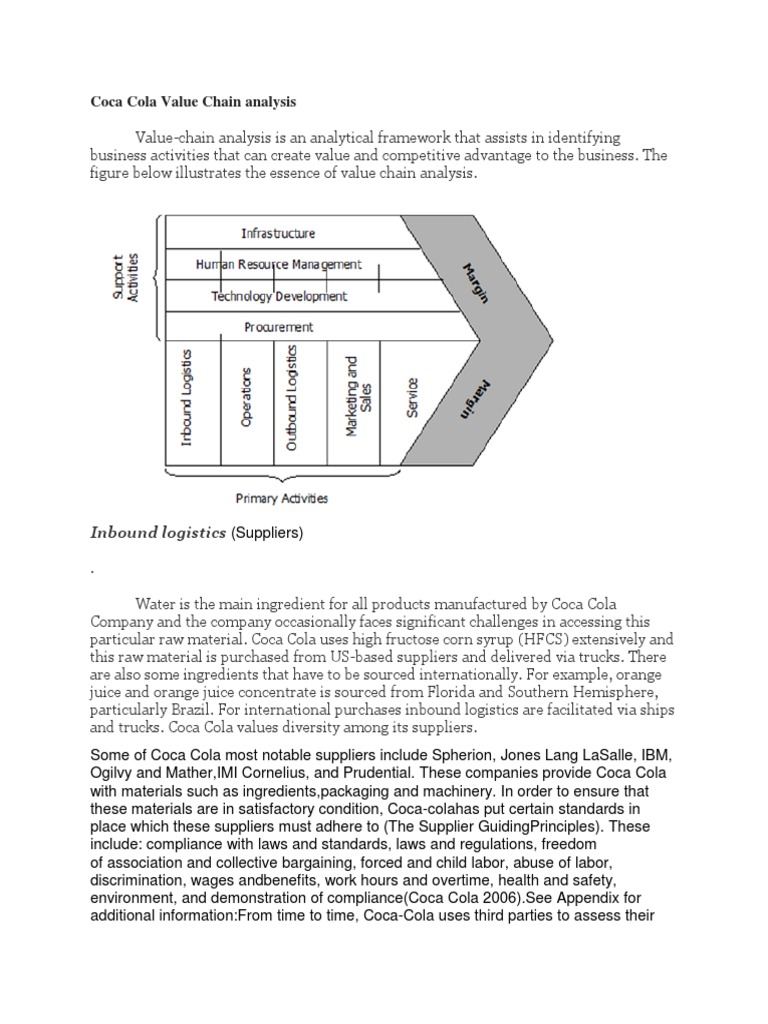 Coca Cola Value Chain analysis

Value-chain analysis is an analytical framework that assists in identifying business activities that can create value and competitive advantage to the business. The figure below illustrates the essence of value chain analysis.

Support Activities

Infrastructure

Human Resource Management

Technology Development

Procurement

Inbound Logistics

Operations

Outbound Logistics

Marketing and Sales

Service

Margin

Margin

Primary Activities

Inbound logistics (Suppliers)

.

Water is the main ingredient for all products manufactured by Coca Cola Company and the company occasionally faces significant challenges in accessing this particular raw material. Coca Cola uses high fructose corn syrup (HFCS) extensively and this raw material is purchased from US-based suppliers and delivered via trucks. There are also some ingredients that have to be sourced internationally. For example, orange juice and orange juice concentrate is sourced from Florida and Southern Hemisphere, particularly Brazil. For international purchases inbound logistics are facilitated via ships and trucks. Coca Cola values diversity among its suppliers.

Some of Coca Cola most notable suppliers include Spherion, Jones Lang LaSalle, IBM, Ogilvy and Mather,IMI Cornelius, and Prudential. These companies provide Coca Cola with materials such as ingredients,packaging and machinery. In order to ensure that these materials are in satisfactory condition, Coca-colahas put certain standards in place which these suppliers must adhere to (The Supplier GuidingPrinciples). These include: compliance with laws and standards, laws and regulations, freedom of association and collective bargaining, forced and child labor, abuse of labor, discrimination, wages andbenefits, work hours and overtime, health and safety, environment, and demonstration of compliance(Coca Cola 2006).See Appendix for additional information:From time to time, Coca-Cola uses third parties to assess their